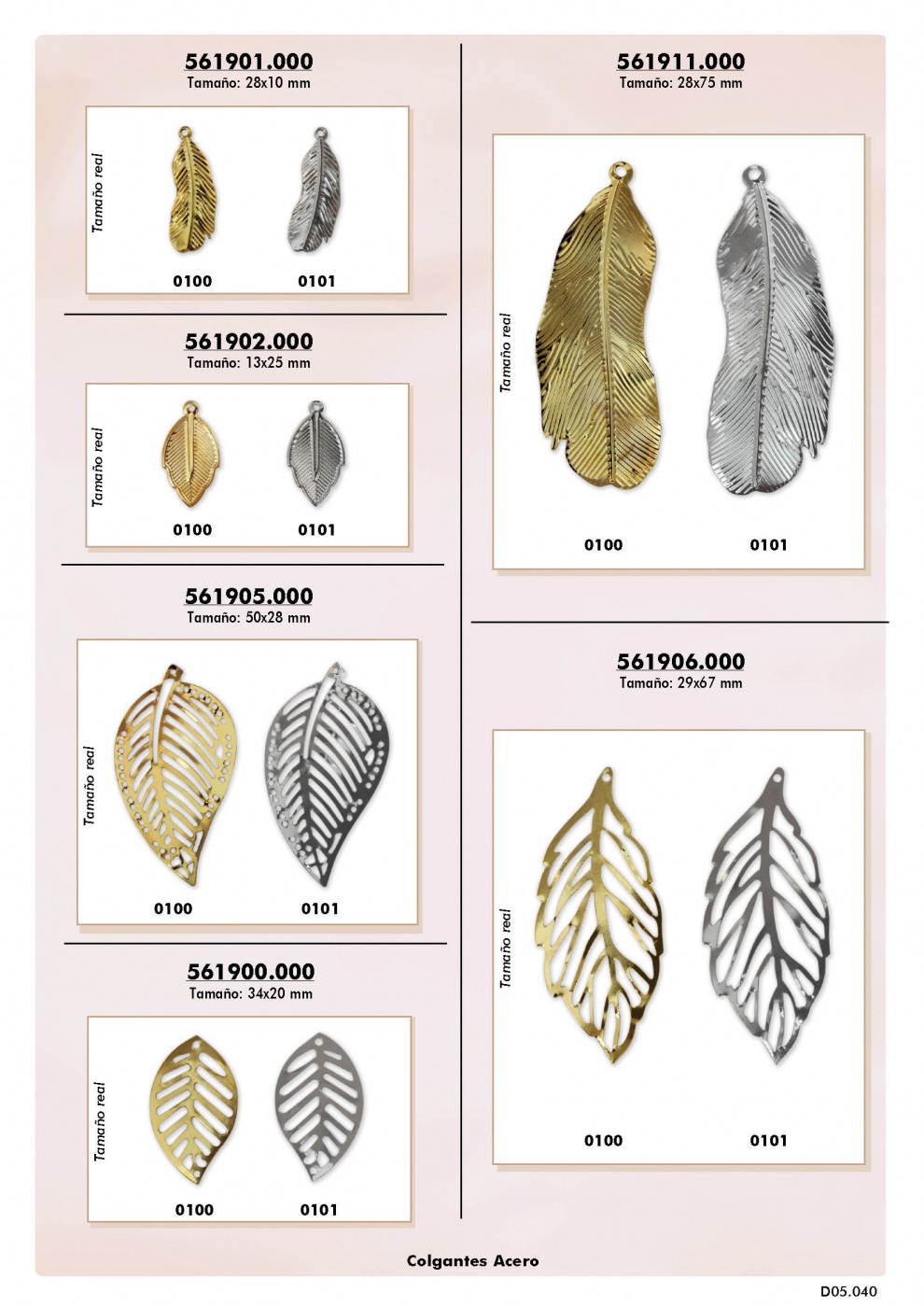 561901.000
Tamaño: 28x10 mm

Tamaño real

0100 0101

561902.000
Tamaño: 13x25 mm

Tamaño real

0100 0101

561905.000
Tamaño: 50x28 mm

Tamaño real

0100 0101

561900.000
Tamaño: 34x20 mm

Tamaño real

0100 0101

561911.000
Tamaño: 28x75 mm

Tamaño real

0100 0101

561906.000
Tamaño: 29x67 mm

Tamaño real

0100 0101

Colgantes Acero

D05.040